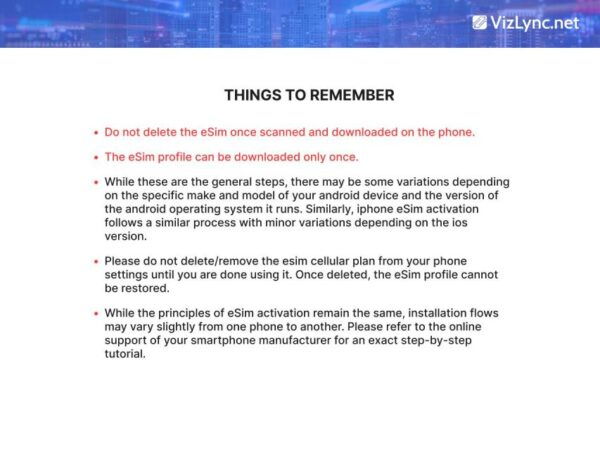 VizLync.net

THINGS TO REMEMBER

• Do not delete the eSim once scanned and downloaded on the phone.

• The eSim profile can be downloaded only once.

• While these are the general steps, there may be some variations depending on the specific make and model of your android device and the version of the android operating system it runs. Similarly, iphone eSim activation follows a similar process with minor variations depending on the ios version.

• Please do not delete/remove the esim cellular plan from your phone settings until you are done using it. Once deleted, the eSim profile cannot be restored.

• While the principles of eSim activation remain the same, installation flows may vary slightly from one phone to another. Please refer to the online support of your smartphone manufacturer for an exact step-by-step tutorial.